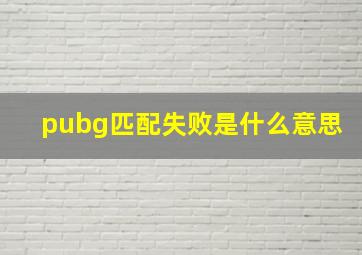 pubg匹配失败是什么意思